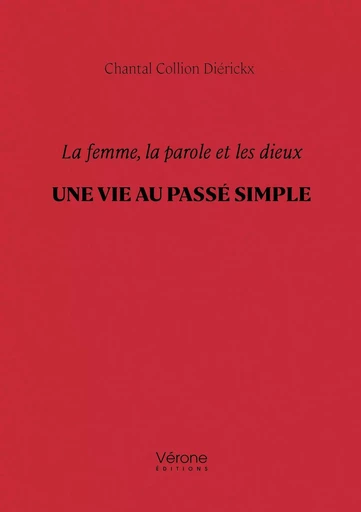 Chantal Collion Diérickx

La femme, la parole et les dieux

UNE VIE AU PASSÉ SIMPLE

Vérone
ÉDITIONS